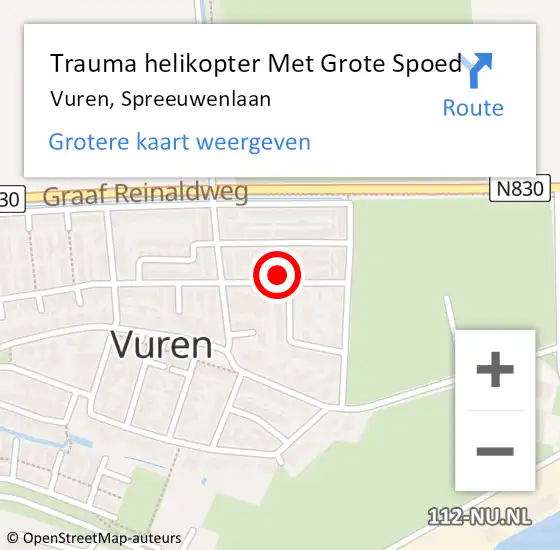 Trauma helikopter Met Grote Spoed
Vuren, Spreeuwenlaan
Route
Grotere kaart weergeven

30
Graaf Reinaldweg
N830

Vuren

+
−

112-NU.NL
© OpenStreetMap-auteurs